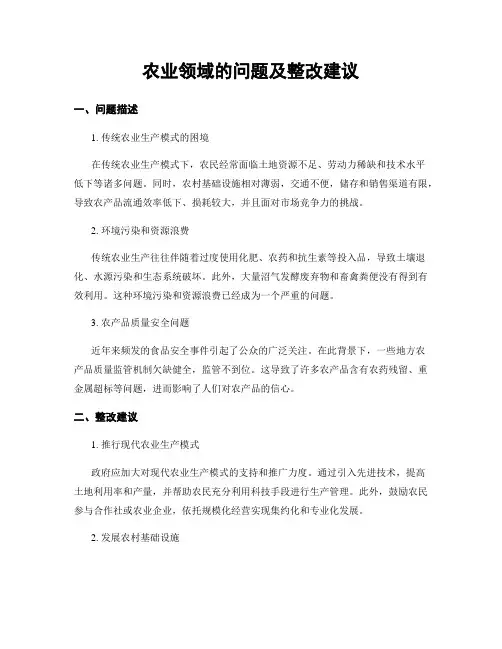 农业领域的问题及整改建议

一、问题描述

1. 传统农业生产模式的困境

在传统农业生产模式下，农民经常面临土地资源不足、劳动力稀缺和技术水平低下等诸多问题。同时，农村基础设施相对薄弱，交通不便，储存和销售渠道有限，导致农产品流通效率低下、损耗较大，并且面对市场竞争力的挑战。

2. 环境污染和资源浪费

传统农业生产往往伴随着过度使用化肥、农药和抗生素等投入品，导致土壤退化、水源污染和生态系统破坏。此外，大量沼气发酵废弃物和畜禽粪便没有得到有效利用。这种环境污染和资源浪费已经成为一个严重的问题。

3. 农产品质量安全问题

近年来频发的食品安全事件引起了公众的广泛关注。在此背景下，一些地方农产品质量监管机制欠缺健全，监管不到位。这导致了许多农产品含有农药残留、重金属超标等问题，进而影响了人们对农产品的信心。

二、整改建议

1. 推行现代农业生产模式

政府应加大对现代农业生产模式的支持和推广力度。通过引入先进技术，提高土地利用率和产量，并帮助农民充分利用科技手段进行生产管理。此外，鼓励农民参与合作社或农业企业，依托规模化经营实现集约化和专业化发展。

2. 发展农村基础设施